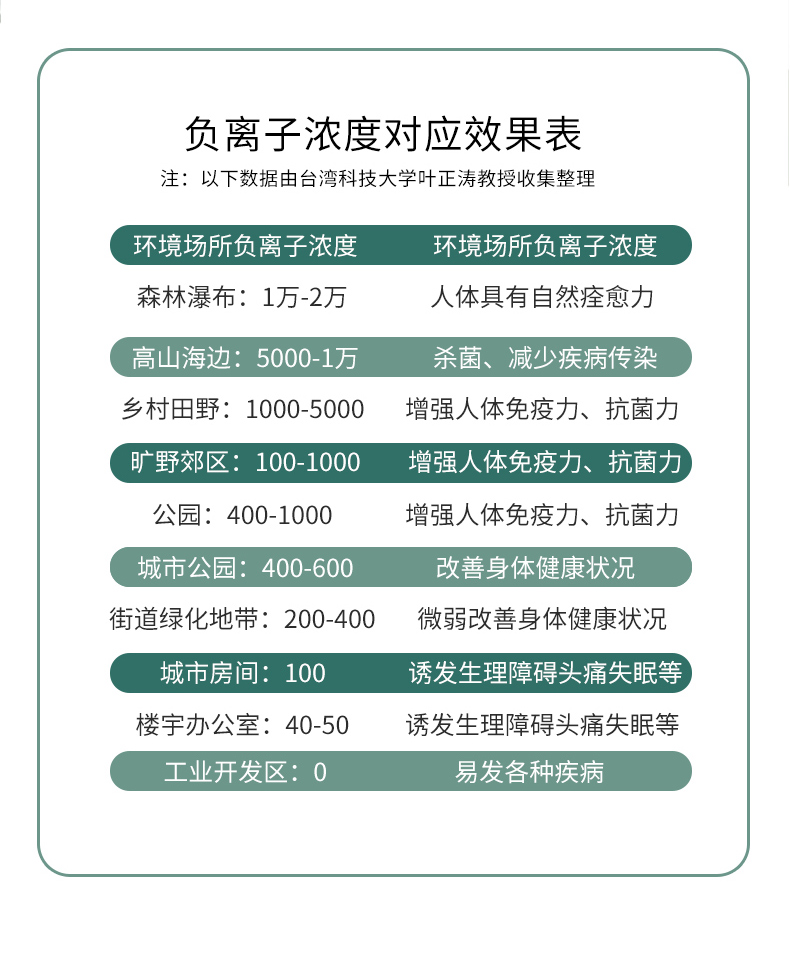 负离子浓度对应效果表
注：以下数据由台湾科技大学叶正涛教授收集整理

| 环境场所负离子浓度 | 环境场所负离子浓度 |
|---|---|
| 森林瀑布：1万-2万 | 人体具有自然痊愈力 |
| 高山海边：5000-1万 | 杀菌、减少疾病传染 |
| 乡村田野：1000-5000 | 增强人体免疫力、抗菌力 |
| 旷野郊区：100-1000 | 增强人体免疫力、抗菌力 |
| 公园：400-1000 | 增强人体免疫力、抗菌力 |
| 城市公园：400-600 | 改善身体健康状况 |
| 街道绿化地带：200-400 | 微弱改善身体健康状况 |
| 城市房间：100 | 诱发生理障碍头痛失眠等 |
| 楼宇办公室：40-50 | 诱发生理障碍头痛失眠等 |
| 工业开发区：0 | 易发各种疾病 |